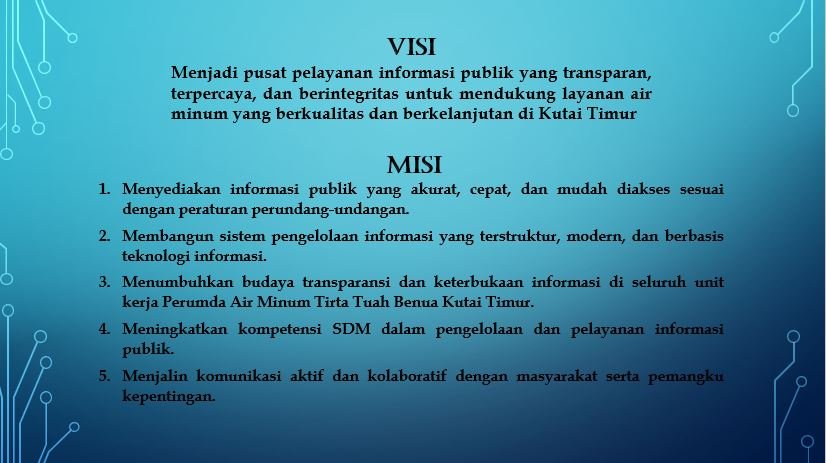 VISI

Menjadi pusat pelayanan informasi publik yang transparan, terpercaya, dan berintegritas untuk mendukung layanan air minum yang berkualitas dan berkelanjutan di Kutai Timur

MISI

1. Menyediakan informasi publik yang akurat, cepat, dan mudah diakses sesuai dengan peraturan perundang-undangan.
2. Membangun sistem pengelolaan informasi yang terstruktur, modern, dan berbasis teknologi informasi.
3. Menumbuhkan budaya transparansi dan keterbukaan informasi di seluruh unit kerja Perumda Air Minum Tirta Tuah Benua Kutai Timur.
4. Meningkatkan kompetensi SDM dalam pengelolaan dan pelayanan informasi publik.
5. Menjalin komunikasi aktif dan kolaboratif dengan masyarakat serta pemangku kepentingan.